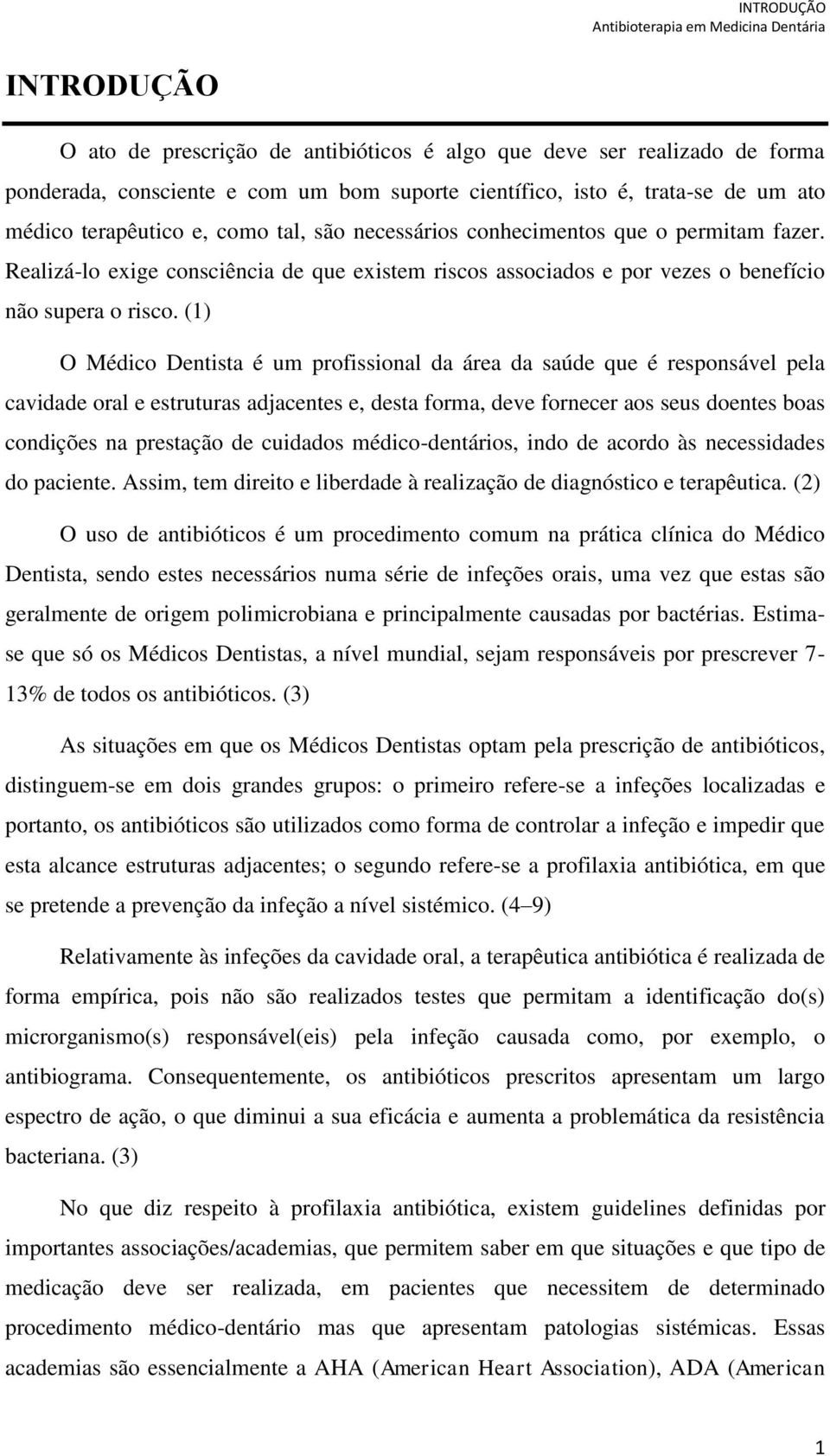 INTRODUÇÃO
Antibioterapia em Medicina Dentária

INTRODUÇÃO

O ato de prescrição de antibióticos é algo que deve ser realizado de forma ponderada, consciente e com um bom suporte científico, isto é, trata-se de um ato médico terapêutico e, como tal, são necessários conhecimentos que o permitam fazer. Realizá-lo exige consciência de que existem riscos associados e por vezes o benefício não supera o risco. (1)

O Médico Dentista é um profissional da área da saúde que é responsável pela cavidade oral e estruturas adjacentes e, desta forma, deve fornecer aos seus doentes boas condições na prestação de cuidados médico-dentários, indo de acordo às necessidades do paciente. Assim, tem direito e liberdade à realização de diagnóstico e terapêutica. (2)

O uso de antibióticos é um procedimento comum na prática clínica do Médico Dentista, sendo estes necessários numa série de infeções orais, uma vez que estas são geralmente de origem polimicrobiana e principalmente causadas por bactérias. Estima-se que só os Médicos Dentistas, a nível mundial, sejam responsáveis por prescrever 7-13% de todos os antibióticos. (3)

As situações em que os Médicos Dentistas optam pela prescrição de antibióticos, distinguem-se em dois grandes grupos: o primeiro refere-se a infeções localizadas e portanto, os antibióticos são utilizados como forma de controlar a infeção e impedir que esta alcance estruturas adjacentes; o segundo refere-se a profilaxia antibiótica, em que se pretende a prevenção da infeção a nível sistémico. (4–9)

Relativamente às infeções da cavidade oral, a terapêutica antibiótica é realizada de forma empírica, pois não são realizados testes que permitam a identificação do(s) microrganismo(s) responsável(eis) pela infeção causada como, por exemplo, o antibiograma. Consequentemente, os antibióticos prescritos apresentam um largo espectro de ação, o que diminui a sua eficácia e aumenta a problemática da resistência bacteriana. (3)

No que diz respeito à profilaxia antibiótica, existem guidelines definidas por importantes associações/academias, que permitem saber em que situações e que tipo de medicação deve ser realizada, em pacientes que necessitem de determinado procedimento médico-dentário mas que apresentam patologias sistémicas. Essas academias são essencialmente a AHA (American Heart Association), ADA (American

1